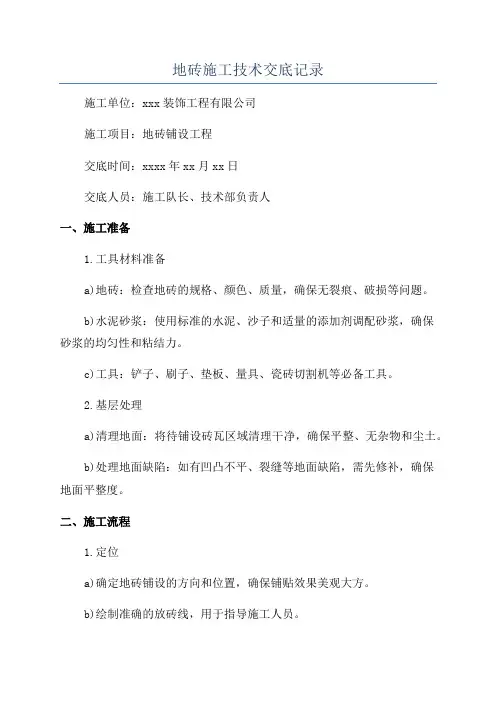 地砖施工技术交底记录

施工单位：xxx 装饰工程有限公司

施工项目：地砖铺设工程

交底时间：xxxx 年 xx 月 xx 日

交底人员：施工队长、技术部负责人

一、施工准备

1.工具材料准备

a)地砖：检查地砖的规格、颜色、质量，确保无裂痕、破损等问题。

b)水泥砂浆：使用标准的水泥、沙子和适量的添加剂调配砂浆，确保砂浆的均匀性和粘结力。

c)工具：铲子、刷子、垫板、量具、瓷砖切割机等必备工具。

2.基层处理

a)清理地面：将待铺设砖瓦区域清理干净，确保平整、无杂物和尘土。

b)处理地面缺陷：如有凹凸不平、裂缝等地面缺陷，需先修补，确保地面平整度。

二、施工流程

1.定位

a)确定地砖铺设的方向和位置，确保铺贴效果美观大方。

b)绘制准确的放砖线，用于指导施工人员。